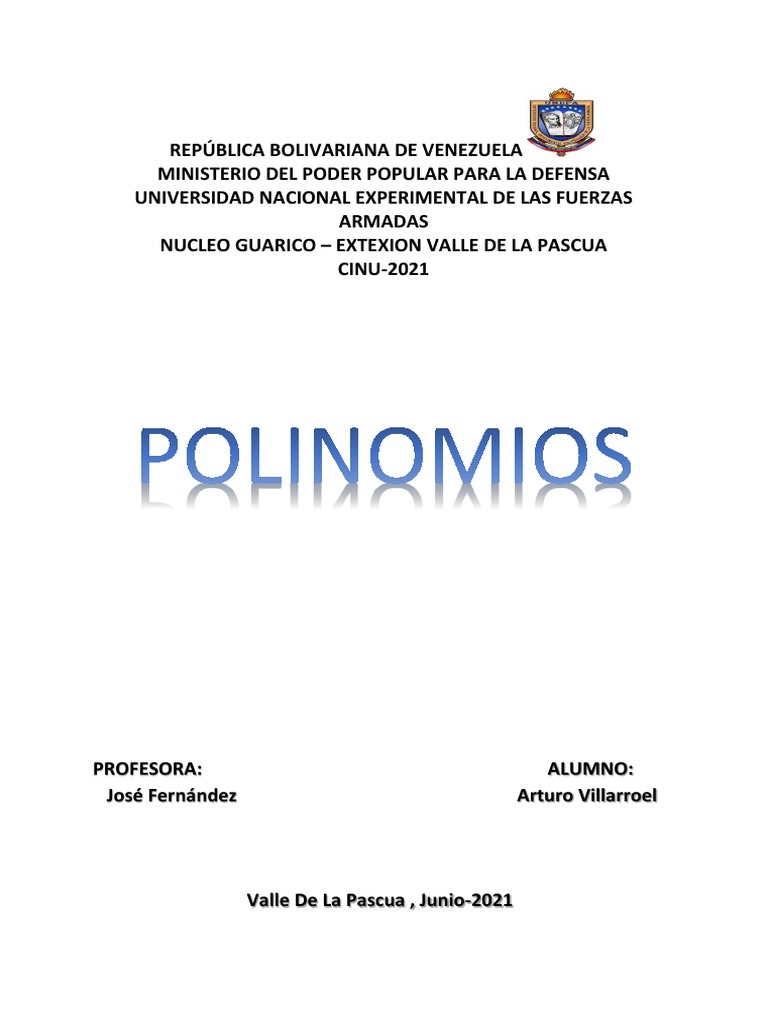 REPÚBLICA BOLIVARIANA DE VENEZUELA
MINISTERIO DEL PODER POPULAR PARA LA DEFENSA
UNIVERSIDAD NACIONAL EXPERIMENTAL DE LAS FUERZAS ARMADAS
NUCLEO GUARICO – EXTEXION VALLE DE LA PASCUA
CINU-2021

POLINOMIOS

PROFESORA:
José Fernández

ALUMNO:
Arturo Villarroel

Valle De La Pascua , Junio-2021